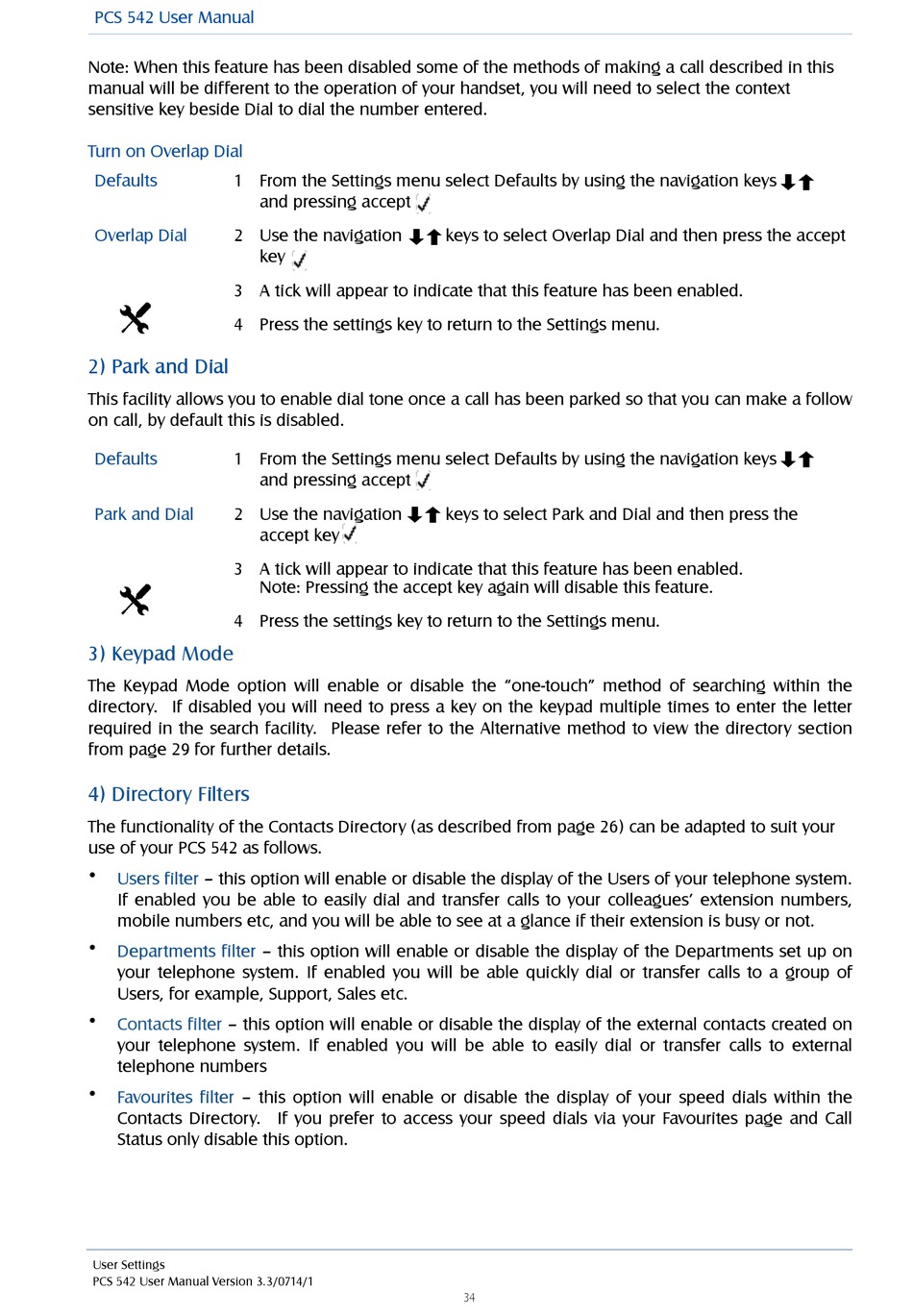 PCS 542 User Manual

Note: When this feature has been disabled some of the methods of making a call described in this manual will be different to the operation of your handset, you will need to select the context sensitive key beside Dial to dial the number entered.

Turn on Overlap Dial

Defaults 1 From the Settings menu select Defaults by using the navigation keys and pressing accept

Overlap Dial 2 Use the navigation keys to select Overlap Dial and then press the accept key

3 A tick will appear to indicate that this feature has been enabled.

4 Press the settings key to return to the Settings menu.

2) Park and Dial

This facility allows you to enable dial tone once a call has been parked so that you can make a follow on call, by default this is disabled.

Defaults 1 From the Settings menu select Defaults by using the navigation keys and pressing accept

Park and Dial 2 Use the navigation keys to select Park and Dial and then press the accept key

3 A tick will appear to indicate that this feature has been enabled. Note: Pressing the accept key again will disable this feature.

4 Press the settings key to return to the Settings menu.

3) Keypad Mode

The Keypad Mode option will enable or disable the "one-touch" method of searching within the directory. If disabled you will need to press a key on the keypad multiple times to enter the letter required in the search facility. Please refer to the Alternative method to view the directory section from page 29 for further details.

4) Directory Filters

The functionality of the Contacts Directory (as described from page 26) can be adapted to suit your use of your PCS 542 as follows.

• Users filter – this option will enable or disable the display of the Users of your telephone system. If enabled you be able to easily dial and transfer calls to your colleagues' extension numbers, mobile numbers etc, and you will be able to see at a glance if their extension is busy or not.

• Departments filter – this option will enable or disable the display of the Departments set up on your telephone system. If enabled you will be able quickly dial or transfer calls to a group of Users, for example, Support, Sales etc.

• Contacts filter – this option will enable or disable the display of the external contacts created on your telephone system. If enabled you will be able to easily dial or transfer calls to external telephone numbers

• Favourites filter – this option will enable or disable the display of your speed dials within the Contacts Directory. If you prefer to access your speed dials via your Favourites page and Call Status only disable this option.

User Settings
PCS 542 User Manual Version 3.3/0714/1
34